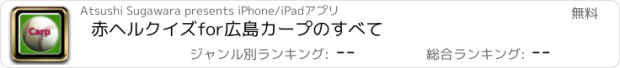 Carp

Atsushi Sugawara presents iPhone/iPadアプリ

無料

赤ヘルクイズfor広島カープのすべて

ジャンル別ランキング: --

総合ランキング: --